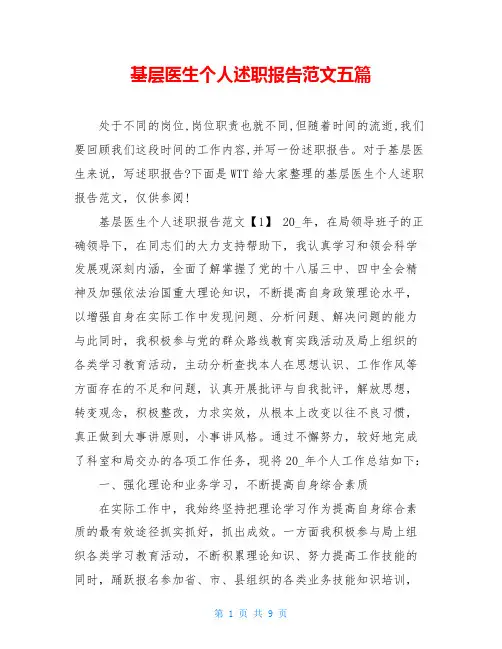 基层医生个人述职报告范文五篇

处于不同的岗位,岗位职责也就不同,但随着时间的流逝,我们要回顾我们这段时间的工作内容,并写一份述职报告。对于基层医生来说，写述职报告?下面是WTT给大家整理的基层医生个人述职报告范文，仅供参阅!

基层医生个人述职报告范文【1】 20_年，在局领导班子的正确领导下，在同志们的大力支持帮助下，我认真学习和领会科学发展观深刻内涵，全面了解掌握了党的十八届三中、四中全会精神及加强依法治国重大理论知识，不断提高自身政策理论水平，以增强自身在实际工作中发现问题、分析问题、解决问题的能力与此同时，我积极参与党的群众路线教育实践活动及局上组织的各类学习教育活动，主动分析查找本人在思想认识、工作作风等方面存在的不足和问题，认真开展批评与自我批评，解放思想，转变观念，积极整改，力求实效，从根本上改变以往不良习惯，真正做到大事讲原则，小事讲风格。通过不懈努力，较好地完成了科室和局交办的各项工作任务，现将20_年个人工作总结如下:

一、强化理论和业务学习，不断提高自身综合素质

在实际工作中，我始终坚持把理论学习作为提高自身综合素质的最有效途径抓实抓好，抓出成效。一方面我积极参与局上组织各类学习教育活动，不断积累理论知识、努力提高工作技能的同时，踊跃报名参加省、市、县组织的各类业务技能知识培训，

第 1 页 共 9 页